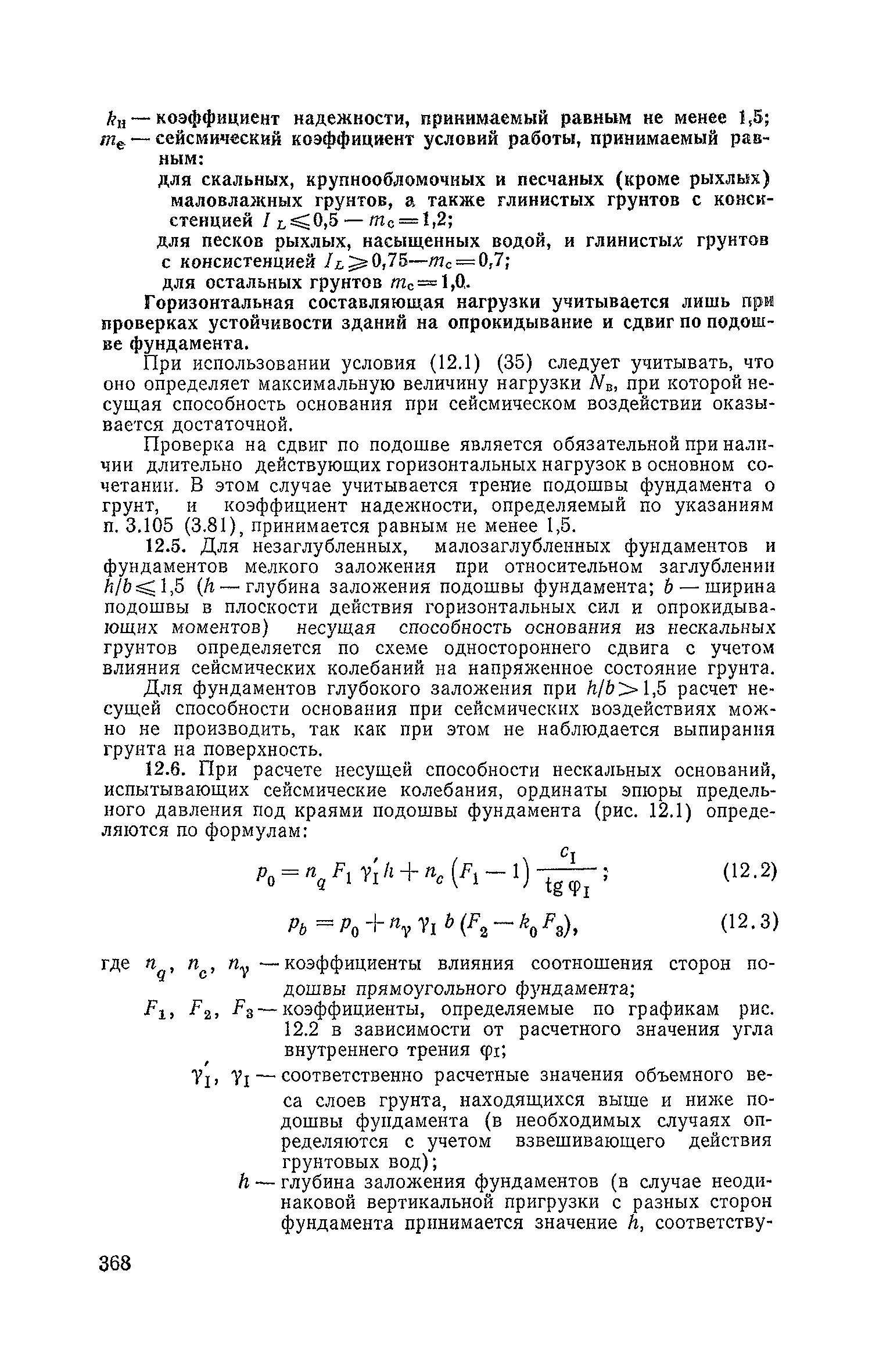 $k_н$ — коэффициент надежности, принимаемый равным не менее 1,5;
$m_c$ — сейсмический коэффициент условий работы, принимаемый равным:
для скальных, крупнообломочных и песчаных (кроме рыхлых) маловлажных грунтов, а также глинистых грунтов с консистенцией $I_L \leqslant 0,5$ — $m_c = 1,2$;
для песков рыхлых, насыщенных водой, и глинистых грунтов с консистенцией $I_L \geqslant 0,75$—$m_c = 0,7$;
для остальных грунтов $m_c = 1,0$.

Горизонтальная составляющая нагрузки учитывается лишь при проверках устойчивости зданий на опрокидывание и сдвиг по подошве фундамента.

При использовании условия (12.1) (35) следует учитывать, что оно определяет максимальную величину нагрузки $N_в$, при которой несущая способность основания при сейсмическом воздействии оказывается достаточной.

Проверка на сдвиг по подошве является обязательной при наличии длительно действующих горизонтальных нагрузок в основном сочетании. В этом случае учитывается трение подошвы фундамента о грунт, и коэффициент надежности, определяемый по указаниям п. 3.105 (3.81), принимается равным не менее 1,5.

12.5. Для незаглубленных, малозаглубленных фундаментов и фундаментов мелкого заложения при относительном заглублении $h/b \leqslant 1,5$ ($h$ — глубина заложения подошвы фундамента; $b$ — ширина подошвы в плоскости действия горизонтальных сил и опрокидывающих моментов) несущая способность основания из нескальных грунтов определяется по схеме одностороннего сдвига с учетом влияния сейсмических колебаний на напряженное состояние грунта.

Для фундаментов глубокого заложения при $h/b > 1,5$ расчет несущей способности основания при сейсмических воздействиях можно не производить, так как при этом не наблюдается выпирания грунта на поверхность.

12.6. При расчете несущей способности нескальных оснований, испытывающих сейсмические колебания, ординаты эпюры предельного давления под краями подошвы фундамента (рис. 12.1) определяются по формулам:

$p_0 = n_q F_1 \gamma_I' h + n_c (F_1 - 1) \frac{c_I}{\operatorname{tg} \varphi_I}$; (12.2)

$p_b = p_0 + n_\gamma \gamma_I b (F_2 - k_0 F_3)$, (12.3)

где $n_q$, $n_c$, $n_\gamma$ — коэффициенты влияния соотношения сторон подошвы прямоугольного фундамента;
$F_1$, $F_2$, $F_3$ — коэффициенты, определяемые по графикам рис. 12.2 в зависимости от расчетного значения угла внутреннего трения $\varphi_I$;
$\gamma_I'$, $\gamma_I$ — соответственно расчетные значения объемного веса слоев грунта, находящихся выше и ниже подошвы фундамента (в необходимых случаях определяются с учетом взвешивающего действия грунтовых вод);
$h$ — глубина заложения фундаментов (в случае неодинаковой вертикальной пригрузки с разных сторон фундамента принимается значение $h$, соответству-

368